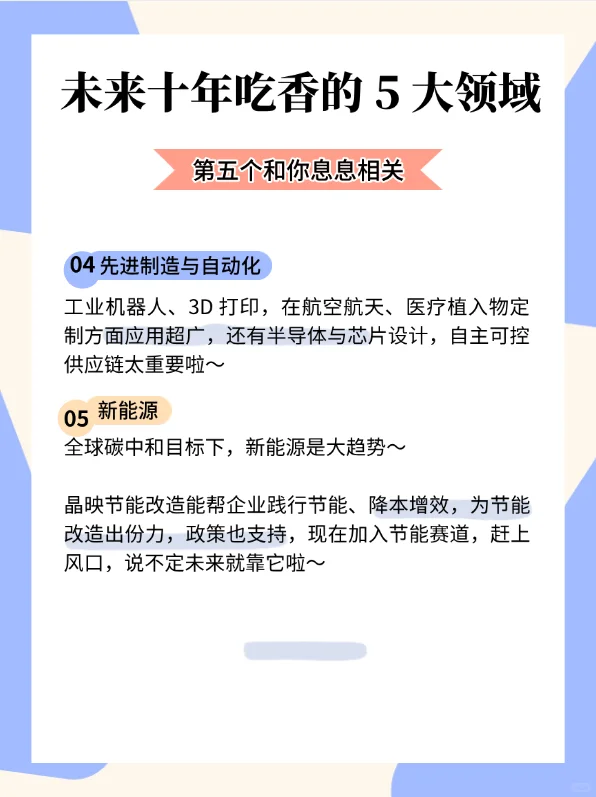 未来十年吃香的 5 大领域

第五个和你息息相关

04 先进制造与自动化

工业机器人、3D 打印，在航空航天、医疗植入物定制方面应用超广，还有半导体与芯片设计，自主可控供应链太重要啦～

05 新能源

全球碳中和目标下，新能源是大趋势～

晶映节能改造能帮企业践行节能、降本增效，为节能改造出份力，政策也支持，现在加入节能赛道，赶上风口，说不定未来就靠它啦～